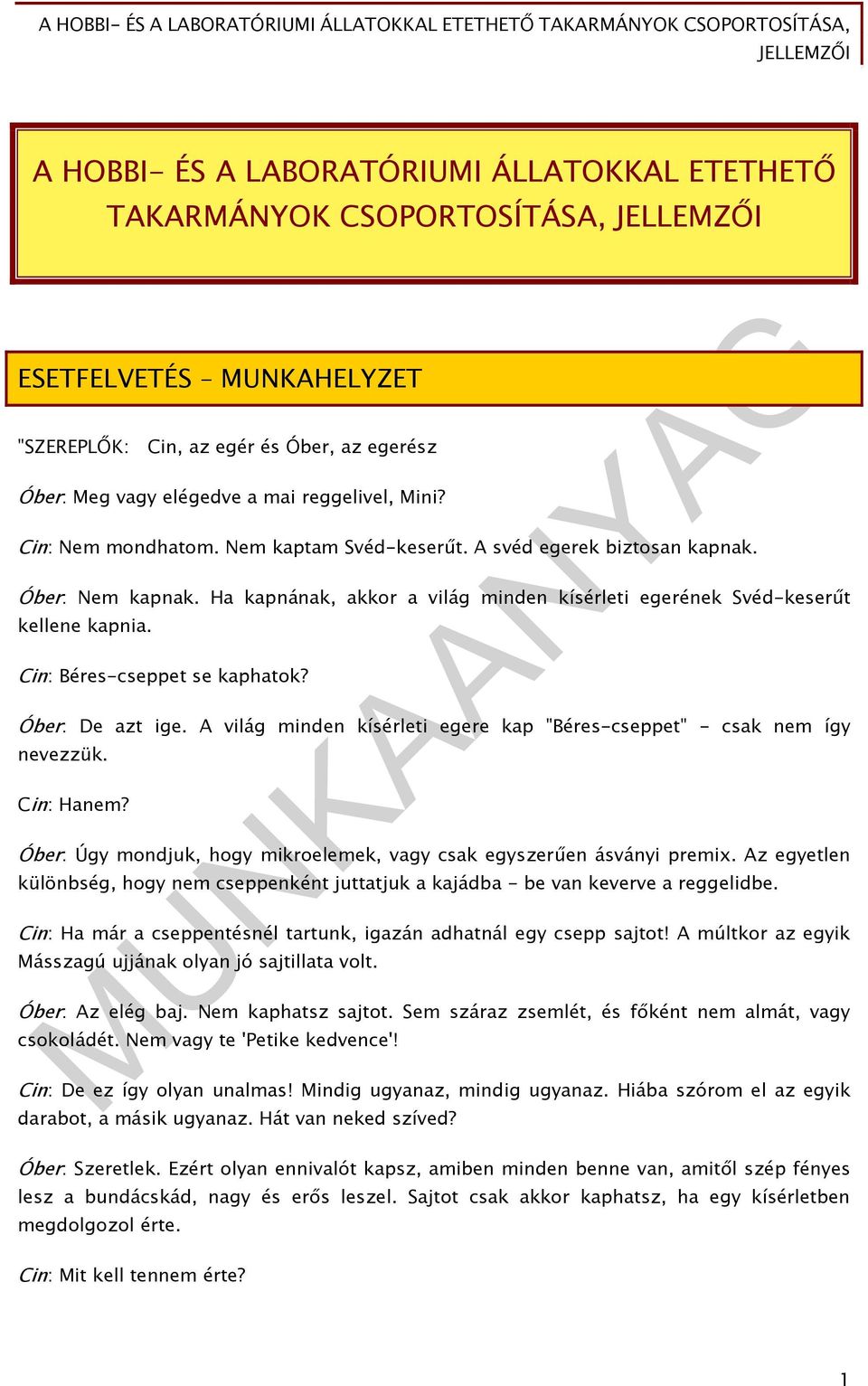 A HOBBI- ÉS A LABORATÓRIUMI ÁLLATOKKAL ETETHETŐ TAKARMÁNYOK CSOPORTOSÍTÁSA, JELLEMZŐI

A HOBBI- ÉS A LABORATÓRIUMI ÁLLATOKKAL ETETHETŐ TAKARMÁNYOK CSOPORTOSÍTÁSA, JELLEMZŐI

ESETFELVETÉS – MUNKAHELYZET

"SZEREPLŐK: Cin, az egér és Óber, az egerész

Óber: Meg vagy elégedve a mai reggelivel, Mini?

Cin: Nem mondhatom. Nem kaptam Svéd-keserűt. A svéd egerek biztosan kapnak.

Óber: Nem kapnak. Ha kapnának, akkor a világ minden kísérleti egerének Svéd-keserűt kellene kapnia.

Cin: Béres-cseppet se kaphatok?

Óber: De azt ige. A világ minden kísérleti egere kap "Béres-cseppet" - csak nem így nevezzük.

Cin: Hanem?

Óber: Úgy mondjuk, hogy mikroelemek, vagy csak egyszerűen ásványi premix. Az egyetlen különbség, hogy nem cseppenként juttatjuk a kajádba - be van keverve a reggelidbe.

Cin: Ha már a cseppentésnél tartunk, igazán adhatnál egy csepp sajtot! A múltkor az egyik Másszagú ujjának olyan jó sajtillata volt.

Óber: Az elég baj. Nem kaphatsz sajtot. Sem száraz zsemlét, és főként nem almát, vagy csokoládét. Nem vagy te 'Petike kedvence'!

Cin: De ez így olyan unalmas! Mindig ugyanaz, mindig ugyanaz. Hiába szórom el az egyik darabot, a másik ugyanaz. Hát van neked szíved?

Óber: Szeretlek. Ezért olyan ennivalót kapsz, amiben minden benne van, amitől szép fényes lesz a bundácskád, nagy és erős leszel. Sajtot csak akkor kaphatsz, ha egy kísérletben megdolgozol érte.

Cin: Mit kell tennem érte?

MUNKAANYAG

1